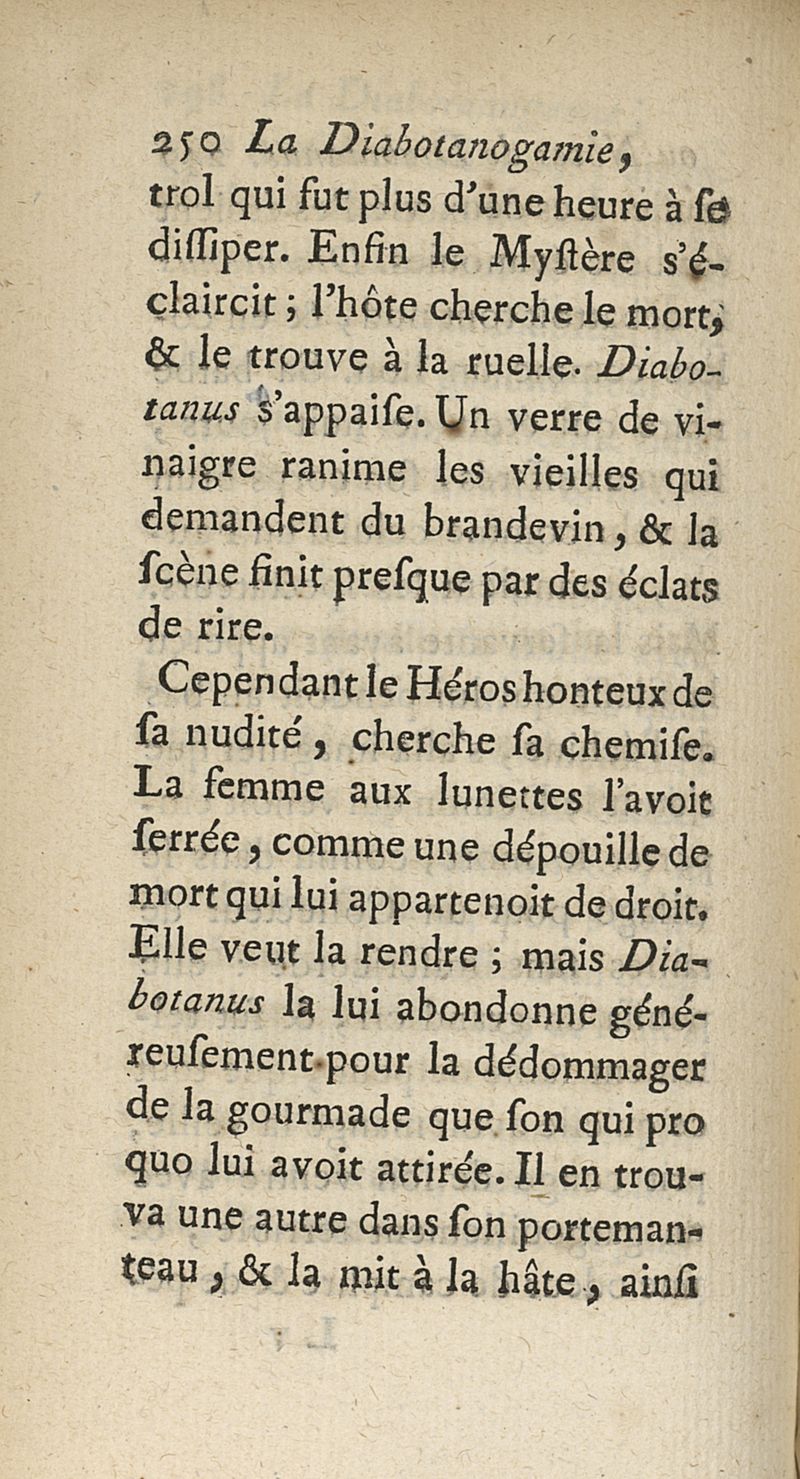 250 La Diabotanogamie,

trol qui fut plus d'une heure à se diſſiper. Enfin le Myſtère s'éclaircit ; l'hôte cherche le mort, & le trouve à la ruelle. Diabotanus s'appaiſe. Un verre de vinaigre ranime les vieilles qui demandent du brandevin, & la ſcène finit preſque par des éclats de rire.

Cependant le Héros honteux de ſa nudité, cherche ſa chemiſe. La femme aux lunettes l'avoit ſerrée, comme une dépouille de mort qui lui appartenoit de droit. Elle veut la rendre ; mais Diabotanus la lui abondonne généreuſement pour la dédommager de la gourmade que ſon qui pro quo lui avoit attirée. Il en trouva une autre dans ſon portemanteau, & la mit à la hâte, ainſi